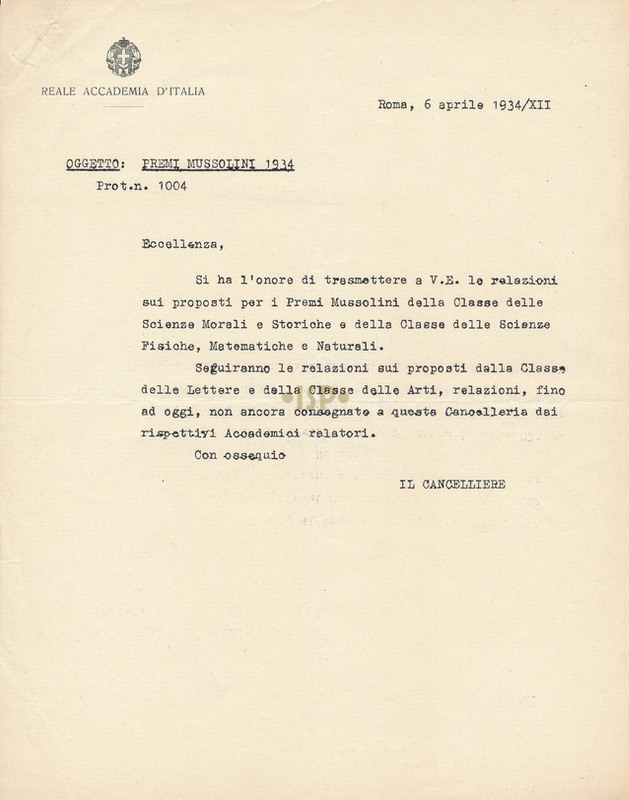 REALE ACCADEMIA D'ITALIA

Roma, 6 aprile 1934/XII

OGGETTO: PREMI MUSSOLINI 1934
Prot.n. 1004

Eccellenza,

Si ha l'onore di trasmettere a V.E. le relazioni sui proposti per i Premi Mussolini della Classe delle Scienze Morali e Storiche e della Classe delle Scienze Fisiche, Matematiche e Naturali.

Seguiranno le relazioni sui proposti dalla Classe delle Lettere e della Classe delle Arti, relazioni, fino ad oggi, non ancora consegnate a questa Cancelleria dai rispettivi Accademici relatori.

Con ossequio

IL CANCELLIERE